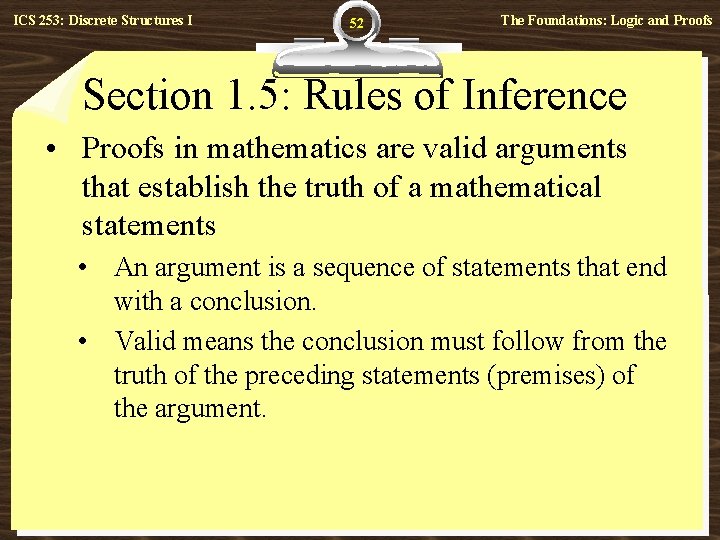 ICS 253: Discrete Structures I

52

The Foundations: Logic and Proofs

Section 1.5: Rules of Inference

• Proofs in mathematics are valid arguments that establish the truth of a mathematical statements

• An argument is a sequence of statements that end with a conclusion.

• Valid means the conclusion must follow from the truth of the preceding statements (premises) of the argument.